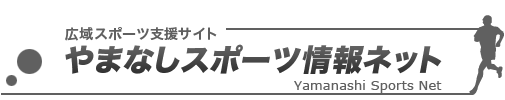 広域スポーツ支援サイト
やまなしスポーツ情報ネット
Yamanashi Sports Net